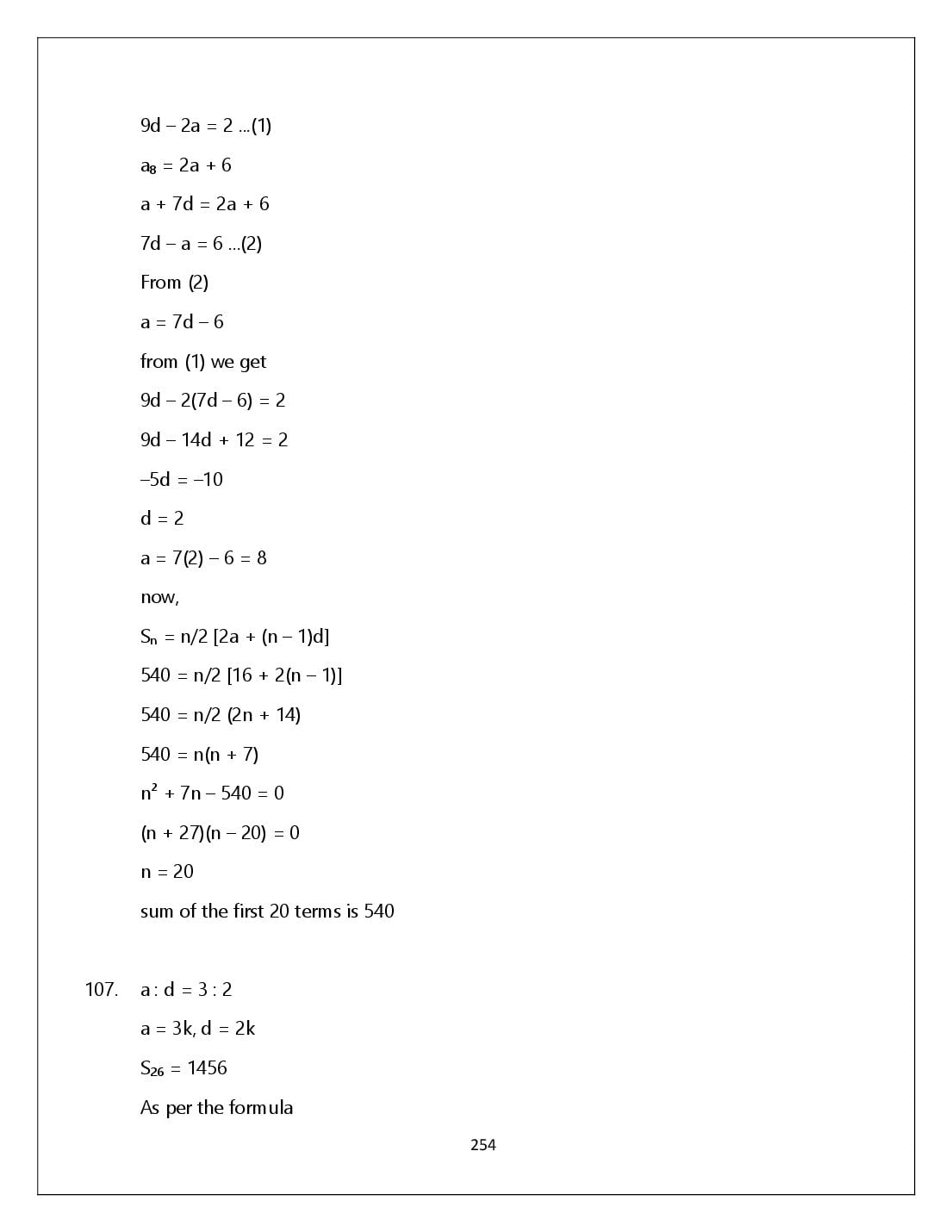 $9d - 2a = 2$ ...(1)

$a_8 = 2a + 6$

$a + 7d = 2a + 6$

$7d - a = 6$ ...(2)

From (2)

$a = 7d - 6$

from (1) we get

$9d - 2(7d - 6) = 2$

$9d - 14d + 12 = 2$

$-5d = -10$

$d = 2$

$a = 7(2) - 6 = 8$

now,

$S_n = n/2 [2a + (n - 1)d]$

$540 = n/2 [16 + 2(n - 1)]$

$540 = n/2 (2n + 14)$

$540 = n(n + 7)$

$n^2 + 7n - 540 = 0$

$(n + 27)(n - 20) = 0$

$n = 20$

sum of the first 20 terms is 540

107. $a : d = 3 : 2$

$a = 3k, d = 2k$

$S_{26} = 1456$

As per the formula

254